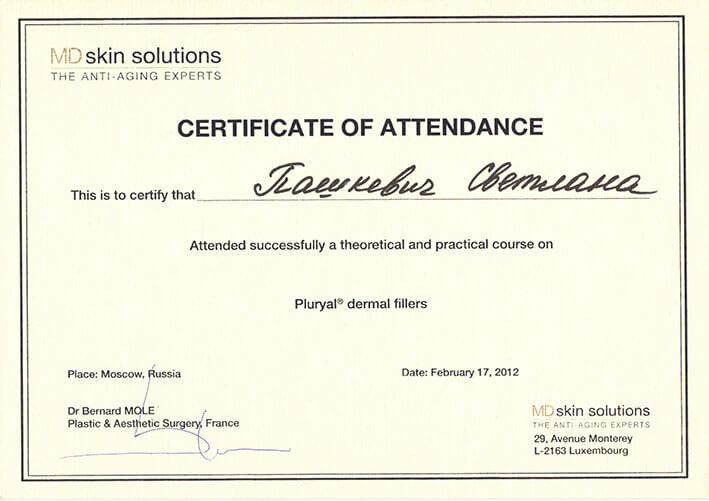 MD skin solutions
THE ANTI-AGING EXPERTS

CERTIFICATE OF ATTENDANCE

This is to certify that Пашкевич Светлана

Attended successfully a theoretical and practical course on

Pluryal® dermal fillers

Place: Moscow, Russia

Date: February 17, 2012

Dr Bernard MOLE
Plastic & Aesthetic Surgery, France

MD skin solutions
THE ANTI-AGING EXPERTS
29, Avenue Monterey
L-2163 Luxembourg